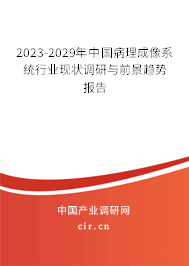 2023-2029年中国病理成像系统行业现状调研与前景趋势报告

中国产业调研网
cir.cn